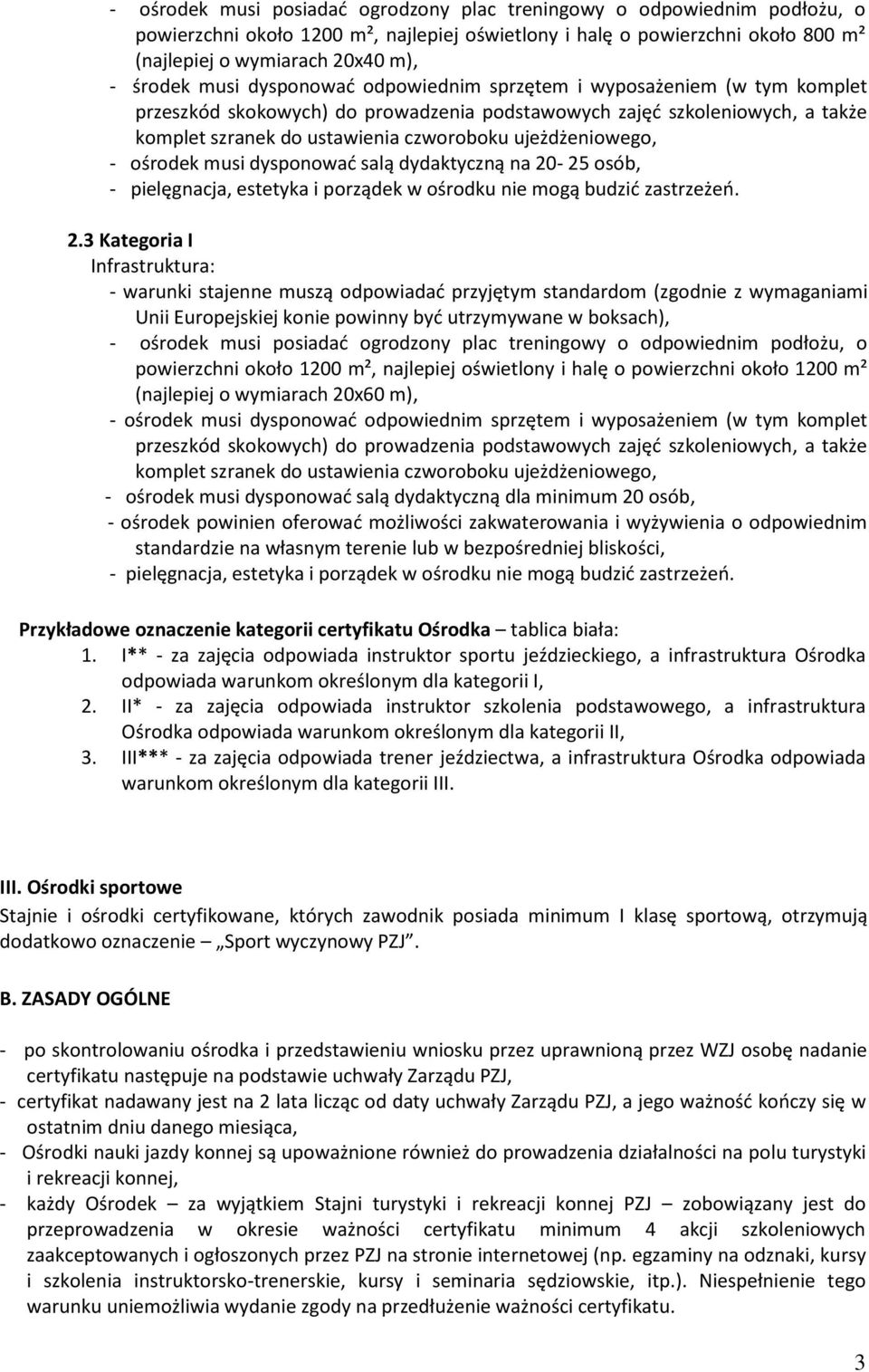 - ośrodek musi posiadać ogrodzony plac treningowy o odpowiednim podłożu, o powierzchni około 1200 m², najlepiej oświetlony i halę o powierzchni około 800 m² (najlepiej o wymiarach 20x40 m),
- środek musi dysponować odpowiednim sprzętem i wyposażeniem (w tym komplet przeszkód skokowych) do prowadzenia podstawowych zajęć szkoleniowych, a także komplet szranek do ustawienia czworoboku ujeżdżeniowego,
- ośrodek musi dysponować salą dydaktyczną na 20- 25 osób,
- pielęgnacja, estetyka i porządek w ośrodku nie mogą budzić zastrzeżeń.

2.3 Kategoria I
Infrastruktura:
- warunki stajenne muszą odpowiadać przyjętym standardom (zgodnie z wymaganiami Unii Europejskiej konie powinny być utrzymywane w boksach),
- ośrodek musi posiadać ogrodzony plac treningowy o odpowiednim podłożu, o powierzchni około 1200 m², najlepiej oświetlony i halę o powierzchni około 1200 m² (najlepiej o wymiarach 20x60 m),
- ośrodek musi dysponować odpowiednim sprzętem i wyposażeniem (w tym komplet przeszkód skokowych) do prowadzenia podstawowych zajęć szkoleniowych, a także komplet szranek do ustawienia czworoboku ujeżdżeniowego,
- ośrodek musi dysponować salą dydaktyczną dla minimum 20 osób,
- ośrodek powinien oferować możliwości zakwaterowania i wyżywienia o odpowiednim standardzie na własnym terenie lub w bezpośredniej bliskości,
- pielęgnacja, estetyka i porządek w ośrodku nie mogą budzić zastrzeżeń.

Przykładowe oznaczenie kategorii certyfikatu Ośrodka – tablica biała:
1. I** - za zajęcia odpowiada instruktor sportu jeździeckiego, a infrastruktura Ośrodka odpowiada warunkom określonym dla kategorii I,
2. II* - za zajęcia odpowiada instruktor szkolenia podstawowego, a infrastruktura Ośrodka odpowiada warunkom określonym dla kategorii II,
3. III*** - za zajęcia odpowiada trener jeździectwa, a infrastruktura Ośrodka odpowiada warunkom określonym dla kategorii III.

III. Ośrodki sportowe
Stajnie i ośrodki certyfikowane, których zawodnik posiada minimum I klasę sportową, otrzymują dodatkowo oznaczenie – „Sport wyczynowy PZJ”.

B. ZASADY OGÓLNE

- po skontrolowaniu ośrodka i przedstawieniu wniosku przez uprawnioną przez WZJ osobę nadanie certyfikatu następuje na podstawie uchwały Zarządu PZJ,
- certyfikat nadawany jest na 2 lata licząc od daty uchwały Zarządu PZJ, a jego ważność kończy się w ostatnim dniu danego miesiąca,
- Ośrodki nauki jazdy konnej są upoważnione również do prowadzenia działalności na polu turystyki i rekreacji konnej,
- każdy Ośrodek – za wyjątkiem Stajni turystyki i rekreacji konnej PZJ – zobowiązany jest do przeprowadzenia w okresie ważności certyfikatu minimum 4 akcji szkoleniowych zaakceptowanych i ogłoszonych przez PZJ na stronie internetowej (np. egzaminy na odznaki, kursy i szkolenia instruktorsko-trenerskie, kursy i seminaria sędziowskie, itp.). Niespełnienie tego warunku uniemożliwia wydanie zgody na przedłużenie ważności certyfikatu.

3